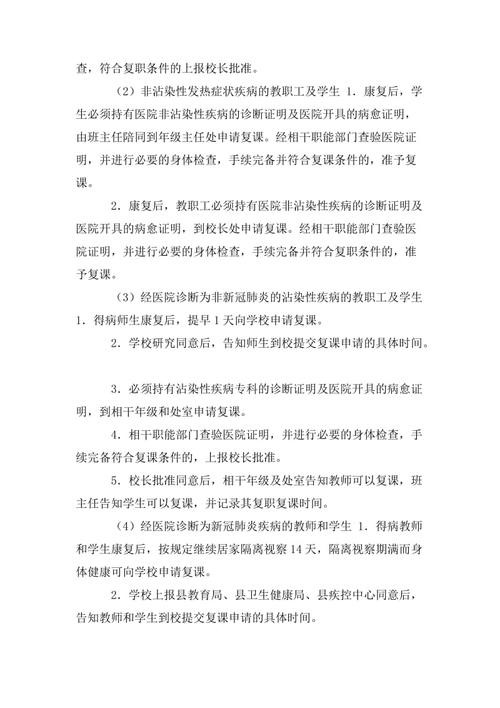 查，符合复职条件的上报校长批准。

（2）非沾染性发热症状疾病的教职工及学生 1．康复后，学生必须持有医院非沾染性疾病的诊断证明及医院开具的病愈证明，由班主任陪同到年级主任处申请复课。经相干职能部门查验医院证明，并进行必要的身体检查，手续完备并符合复课条件的，准予复课。

2．康复后，教职工必须持有医院非沾染性疾病的诊断证明及医院开具的病愈证明，到校长处申请复课。经相干职能部门查验医院证明，并进行必要的身体检查，手续完备并符合复职条件的，准予复课。

（3）经医院诊断为非新冠肺炎的沾染性疾病的教职工及学生 1．得病师生康复后，提早 1 天向学校申请复课。

2．学校研究同意后，告知师生到校提交复课申请的具体时间。

3．必须持有沾染性疾病专科的诊断证明及医院开具的病愈证明，到相干年级和处室申请复课。

4．相干职能部门查验医院证明，并进行必要的身体检查，手续完备符合复课条件的，上报校长批准。

5．校长批准同意后，相干年级及处室告知教师可以复课，班主任告知学生可以复课，并记录其复职复课时间。

（4）经医院诊断为新冠肺炎疾病的教师和学生 1．得病教师和学生康复后，按规定继续居家隔离视察 14 天，隔离视察期满而身体健康可向学校申请复课。

2．学校上报县教育局、县卫生健康局、县疾控中心同意后，告知教师和学生到校提交复课申请的具体时间。